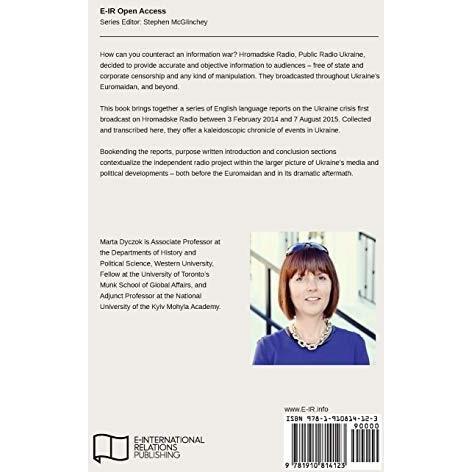 E-IR Open Access
Series Editor: Stephen McGlinchey

How can you counteract an information war? Hromadske Radio, Public Radio Ukraine, decided to provide accurate and objective information to audiences – free of state and corporate censorship and any kind of manipulation. They broadcasted throughout Ukraine's Euromaidan, and beyond.

This book brings together a series of English language reports on the Ukraine crisis first broadcast on Hromadske Radio between 3 February 2014 and 7 August 2015. Collected and transcribed here, they offer a kaleidoscopic chronicle of events in Ukraine.

Bookending the reports, purpose written introduction and conclusion sections contextualize the independent radio project within the larger picture of Ukraine's media and political developments – both before the Euromaidan and in its dramatic aftermath.

Marta Dyczok is Associate Professor at the Departments of History and Political Science, Western University, Fellow at the University of Toronto's Munk School of Global Affairs, and Adjunct Professor at the National University of the Kyiv Mohyla Academy.

www.E-IR.info

ISBN 978-1-910814-12-3

90000

9 781910 814123

E-INTERNATIONAL RELATIONS PUBLISHING